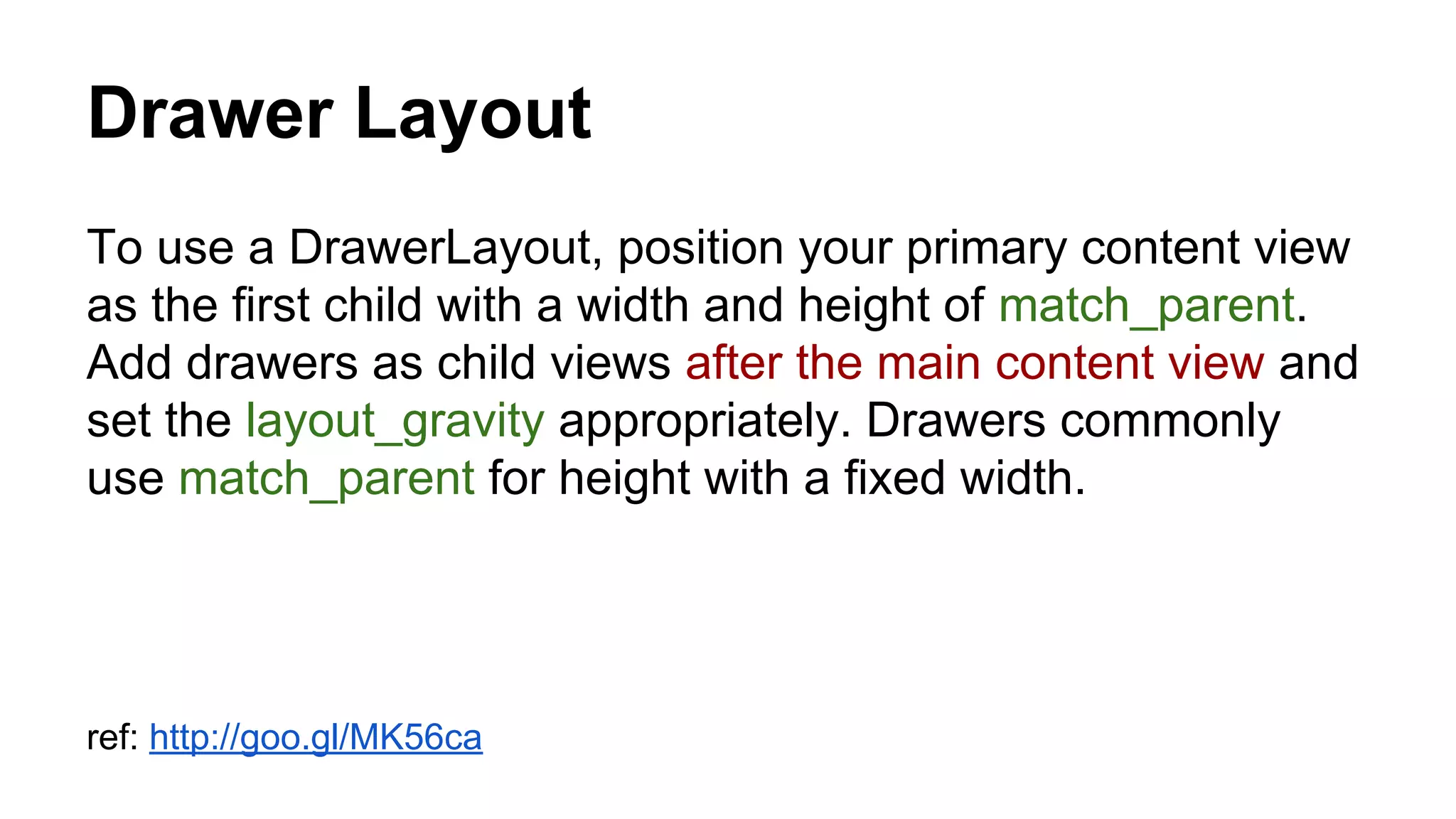 Drawer Layout

To use a DrawerLayout, position your primary content view as the first child with a width and height of match_parent. Add drawers as child views after the main content view and set the layout_gravity appropriately. Drawers commonly use match_parent for height with a fixed width.

ref: http://goo.gl/MK56ca